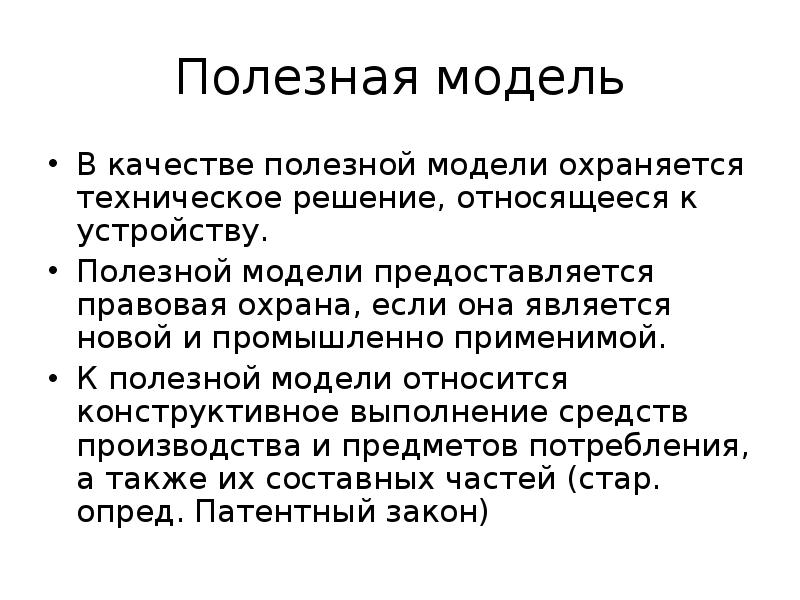 Полезная модель

• В качестве полезной модели охраняется техническое решение, относящееся к устройству.

• Полезной модели предоставляется правовая охрана, если она является новой и промышленно применимой.

• К полезной модели относится конструктивное выполнение средств производства и предметов потребления, а также их составных частей (стар. опред. Патентный закон)